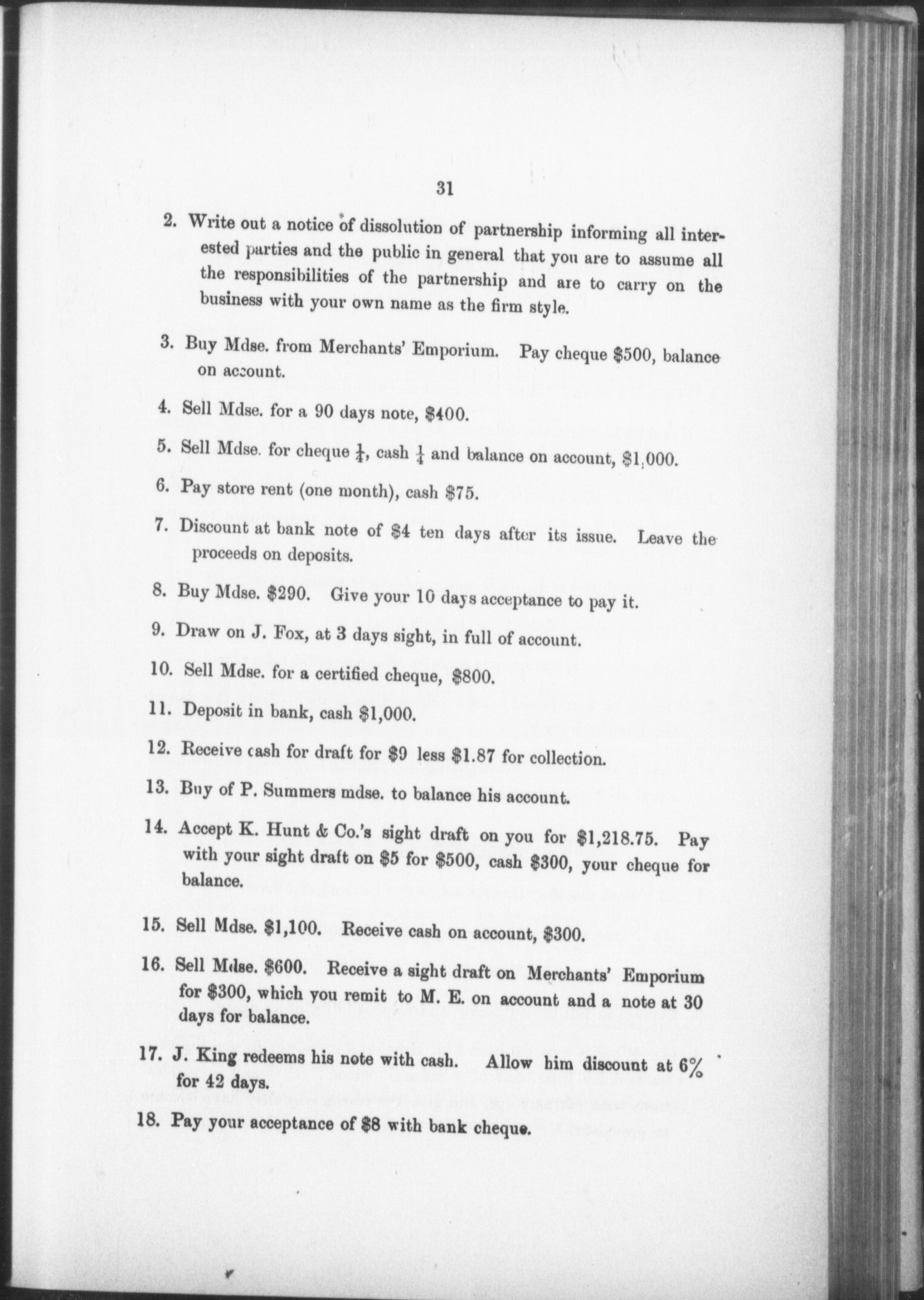 31

2. Write out a notice of dissolution of partnership informing all interested parties and the public in general that you are to assume all the responsibilities of the partnership and are to carry on the business with your own name as the firm style.

3. Buy Mdse. from Merchants' Emporium. Pay cheque \$500, balance on account.

4. Sell Mdse. for a 90 days note, \$400.

5. Sell Mdse. for cheque $\frac{1}{4}$, cash $\frac{1}{4}$ and balance on account, \$1,000.

6. Pay store rent (one month), cash \$75.

7. Discount at bank note of \$4 ten days after its issue. Leave the proceeds on deposits.

8. Buy Mdse. \$290. Give your 10 days acceptance to pay it.

9. Draw on J. Fox, at 3 days sight, in full of account.

10. Sell Mdse. for a certified cheque, \$800.

11. Deposit in bank, cash \$1,000.

12. Receive cash for draft for \$9 less \$1.87 for collection.

13. Buy of P. Summers mdse. to balance his account.

14. Accept K. Hunt & Co.'s sight draft on you for \$1,218.75. Pay with your sight draft on \$5 for \$500, cash \$300, your cheque for balance.

15. Sell Mdse. \$1,100. Receive cash on account, \$300.

16. Sell Mdse. \$600. Receive a sight draft on Merchants' Emporium for \$300, which you remit to M. E. on account and a note at 30 days for balance.

17. J. King redeems his note with cash. Allow him discount at 6% for 42 days.

18. Pay your acceptance of \$8 with bank cheque.